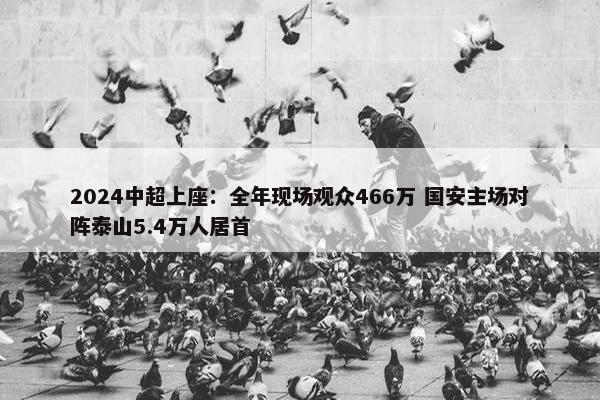 2024中超上座：全年现场观众466万 国安主场对阵泰山5.4万人居首